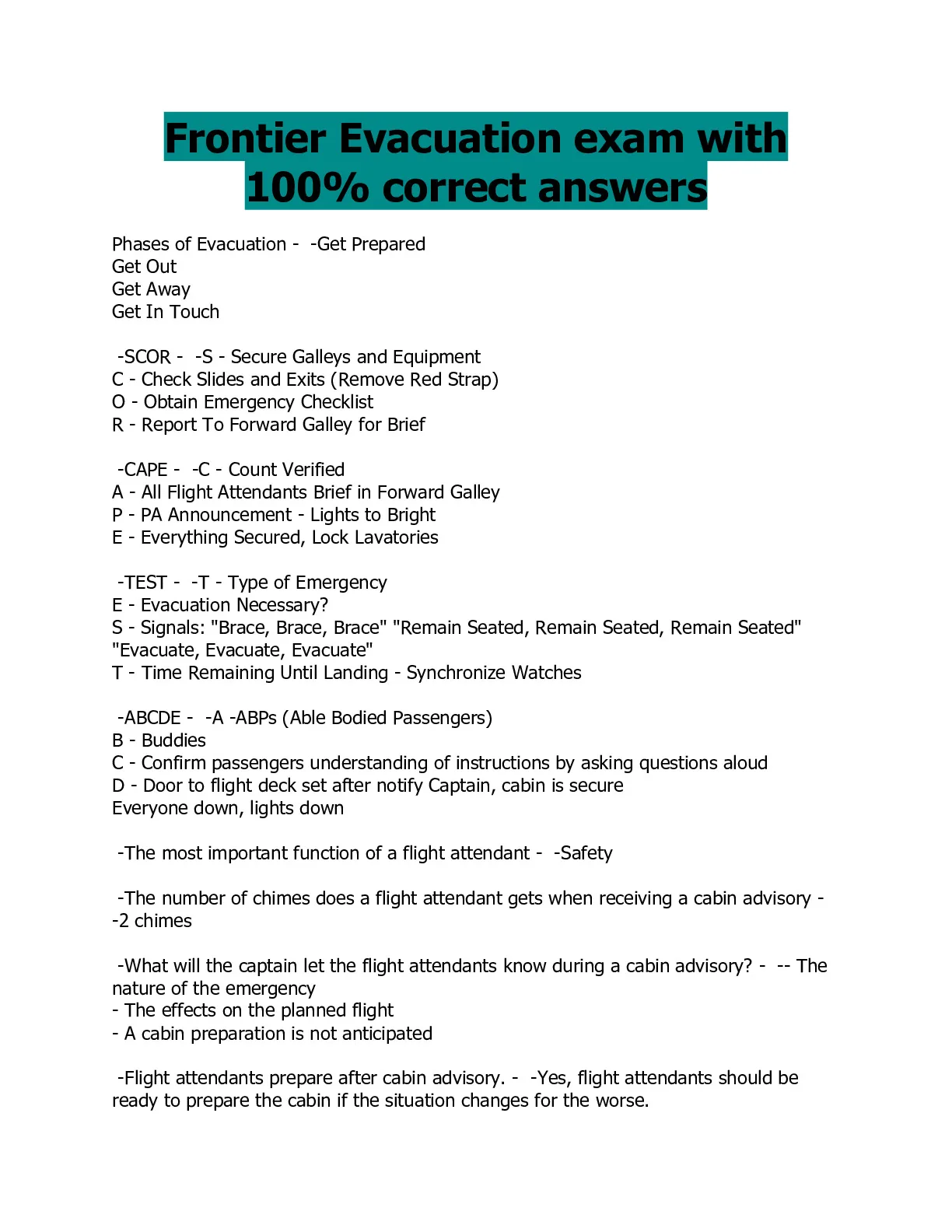 Frontier Evacuation exam with 100% correct answers

Phases of Evacuation - -Get Prepared
Get Out
Get Away
Get In Touch

-SCOR - -S - Secure Galleys and Equipment
C - Check Slides and Exits (Remove Red Strap)
O - Obtain Emergency Checklist
R - Report To Forward Galley for Brief

-CAPE - -C - Count Verified
A - All Flight Attendants Brief in Forward Galley
P - PA Announcement - Lights to Bright
E - Everything Secured, Lock Lavatories

-TEST - -T - Type of Emergency
E - Evacuation Necessary?
S - Signals: "Brace, Brace, Brace" "Remain Seated, Remain Seated, Remain Seated" "Evacuate, Evacuate, Evacuate"
T - Time Remaining Until Landing - Synchronize Watches

-ABCDE - -A -ABPs (Able Bodied Passengers)
B - Buddies
C - Confirm passengers understanding of instructions by asking questions aloud
D - Door to flight deck set after notify Captain, cabin is secure
Everyone down, lights down

-The most important function of a flight attendant - -Safety

-The number of chimes does a flight attendant gets when receiving a cabin advisory - -2 chimes

-What will the captain let the flight attendants know during a cabin advisory? - -- The nature of the emergency
- The effects on the planned flight
- A cabin preparation is not anticipated

-Flight attendants prepare after cabin advisory. - -Yes, flight attendants should be ready to prepare the cabin if the situation changes for the worse.